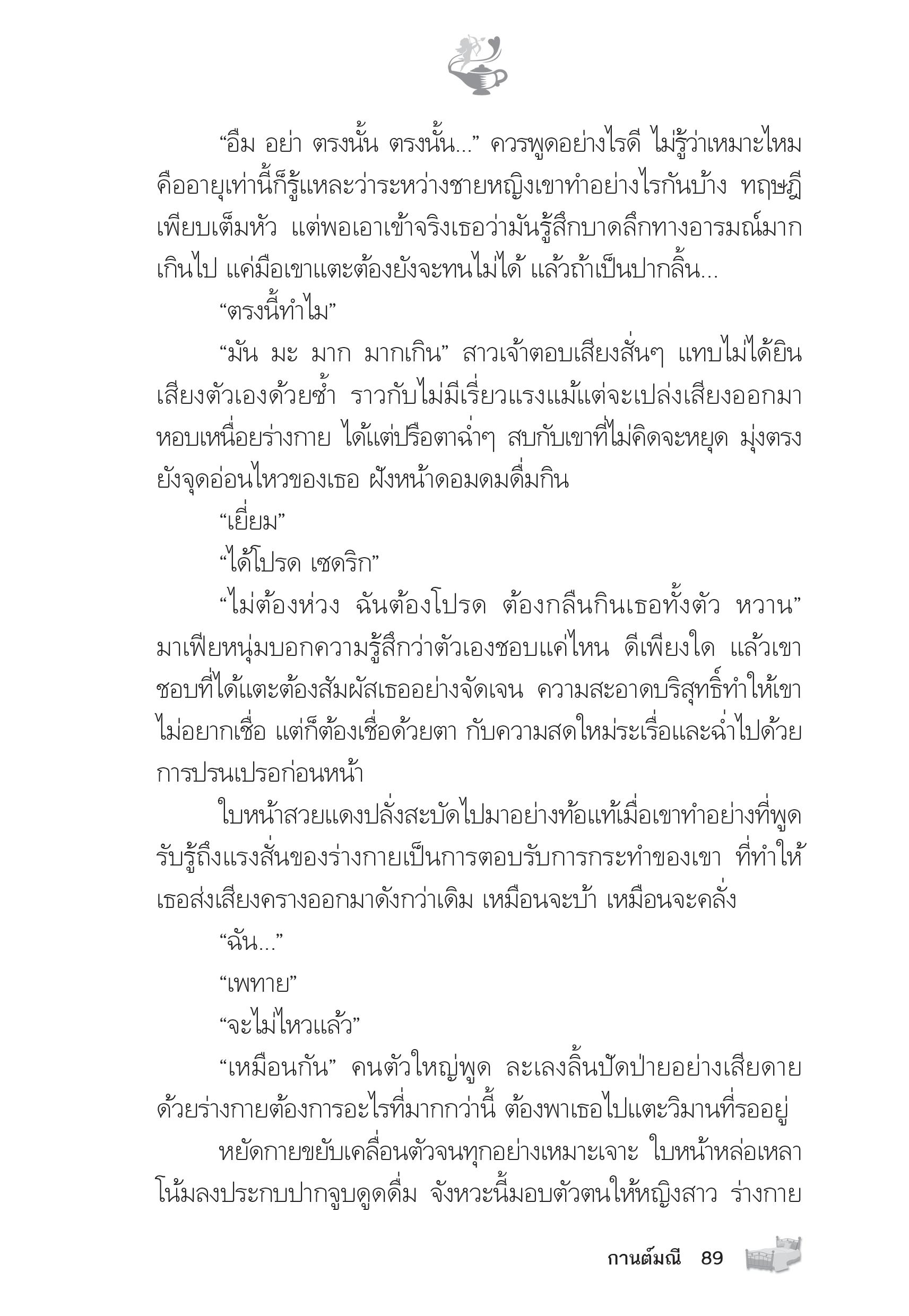 “อืม อย่า ตรงนั้น ตรงนั้น...” ควรพูดอย่างไรดี ไม่รู้ว่าเหมาะไหม คืออายุเท่านี้ก็รู้แหละว่าระหว่างชายหญิงเขาทำอย่างไรกันบ้าง ทฤษฎีเพียบเต็มหัว แต่พอเอาเข้าจริงเธอว่ามันรู้สึกบาดลึกทางอารมณ์มากเกินไป แค่มือเขาแตะต้องยังจะทนไม่ได้ แล้วถ้าเป็นปากลิ้น...

“ตรงนี้ทำไม”

“มัน มะ มาก มากเกิน” สาวเจ้าตอบเสียงสั่นๆ แทบไม่ได้ยินเสียงตัวเองด้วยซ้ำ ราวกับไม่มีเรี่ยวแรงแม้แต่จะเปล่งเสียงออกมา หอบเหนื่อยร่างกาย ได้แต่ปรือตาฉ่ำๆ สบกับเขาที่ไม่คิดจะหยุด มุ่งตรงยังจุดอ่อนไหวของเธอ ฝังหน้าดอมดมดื่มกิน

“เยี่ยม”

“ได้โปรด เซดริก”

“ไม่ต้องห่วง ฉันต้องโปรด ต้องกลืนกินเธอทั้งตัว หวาน” มาเฟียหนุ่มบอกความรู้สึกว่าตัวเองชอบแค่ไหน ดีเพียงใด แล้วเขาชอบที่ได้แตะต้องสัมผัสเธออย่างจัดเจน ความสะอาดบริสุทธิ์ทำให้เขาไม่อยากเชื่อ แต่ก็ต้องเชื่อด้วยตา กับความสดใหม่ระเรื่อและฉ่ำไปด้วยการปรนเปรอก่อนหน้า

ใบหน้าสวยแดงปลั่งสะบัดไปมาอย่างท้อแท้เมื่อเขาทำอย่างที่พูด รับรู้ถึงแรงสั่นของร่างกายเป็นการตอบรับการกระทำของเขา ที่ทำให้เธอส่งเสียงครางออกมาดังกว่าเดิม เหมือนจะบ้า เหมือนจะคลั่ง

“ฉัน...”

“เพทาย”

“จะไม่ไหวแล้ว”

“เหมือนกัน” คนตัวใหญ่พูด ละเลงลิ้นปัดป่ายอย่างเสียดาย ด้วยร่างกายต้องการอะไรที่มากกว่านี้ ต้องพาเธอไปแตะวิมานที่รออยู่

หยัดกายขยับเคลื่อนตัวจนทุกอย่างเหมาะเจาะ ใบหน้าหล่อเหลาโน้มลงประกบปากจูบดูดดื่ม จังหวะนี้มอบตัวตนให้หญิงสาว ร่างกาย

กานต์มณี 89